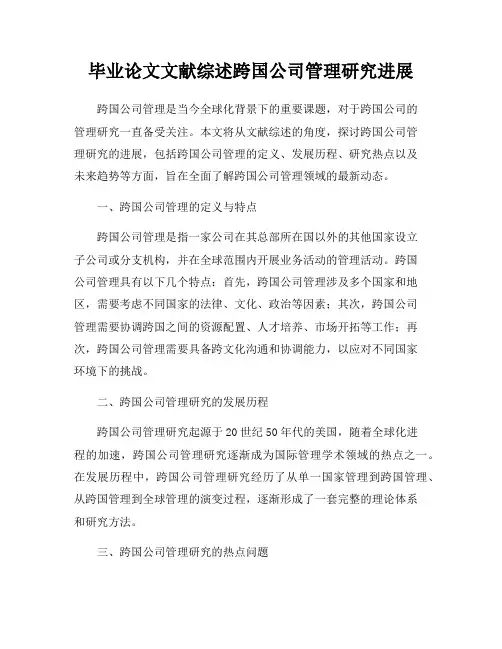 毕业论文文献综述跨国公司管理研究进展

跨国公司管理是当今全球化背景下的重要课题，对于跨国公司的管理研究一直备受关注。本文将从文献综述的角度，探讨跨国公司管理研究的进展，包括跨国公司管理的定义、发展历程、研究热点以及未来趋势等方面，旨在全面了解跨国公司管理领域的最新动态。

一、跨国公司管理的定义与特点

跨国公司管理是指一家公司在其总部所在国以外的其他国家设立子公司或分支机构，并在全球范围内开展业务活动的管理活动。跨国公司管理具有以下几个特点：首先，跨国公司管理涉及多个国家和地区，需要考虑不同国家的法律、文化、政治等因素；其次，跨国公司管理需要协调跨国之间的资源配置、人才培养、市场开拓等工作；再次，跨国公司管理需要具备跨文化沟通和协调能力，以应对不同国家环境下的挑战。

二、跨国公司管理研究的发展历程

跨国公司管理研究起源于20世纪50年代的美国，随着全球化进程的加速，跨国公司管理研究逐渐成为国际管理学术领域的热点之一。在发展历程中，跨国公司管理研究经历了从单一国家管理到跨国管理、从跨国管理到全球管理的演变过程，逐渐形成了一套完整的理论体系和研究方法。

三、跨国公司管理研究的热点问题